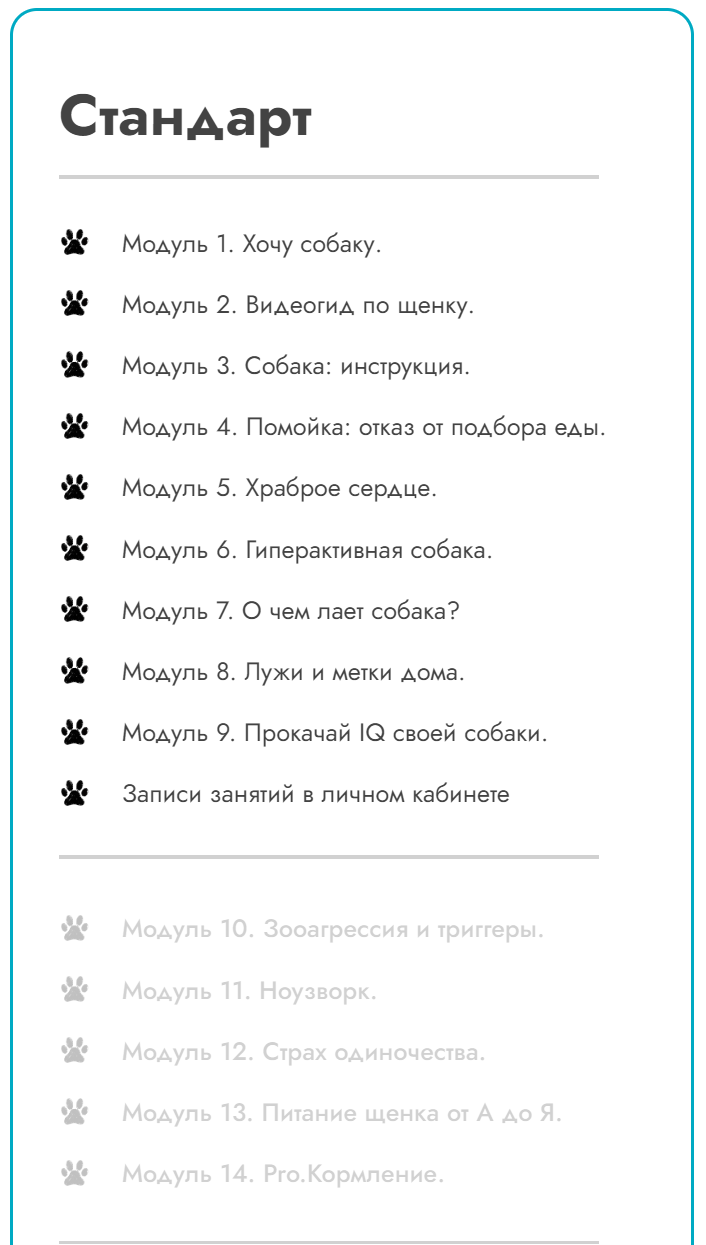 Стандарт

Модуль 1. Хочу собаку.

Модуль 2. Видеогид по щенку.

Модуль 3. Собака: инструкция.

Модуль 4. Помойка: отказ от подбора еды.

Модуль 5. Храброе сердце.

Модуль 6. Гиперактивная собака.

Модуль 7. О чем лает собака?

Модуль 8. Лужи и метки дома.

Модуль 9. Прокачай IQ своей собаки.

Записи занятий в личном кабинете

Модуль 10. Зооагрессия и триггеры.

Модуль 11. Ноузворк.

Модуль 12. Страх одиночества.

Модуль 13. Питание щенка от А до Я.

Модуль 14. Pro.Кормление.